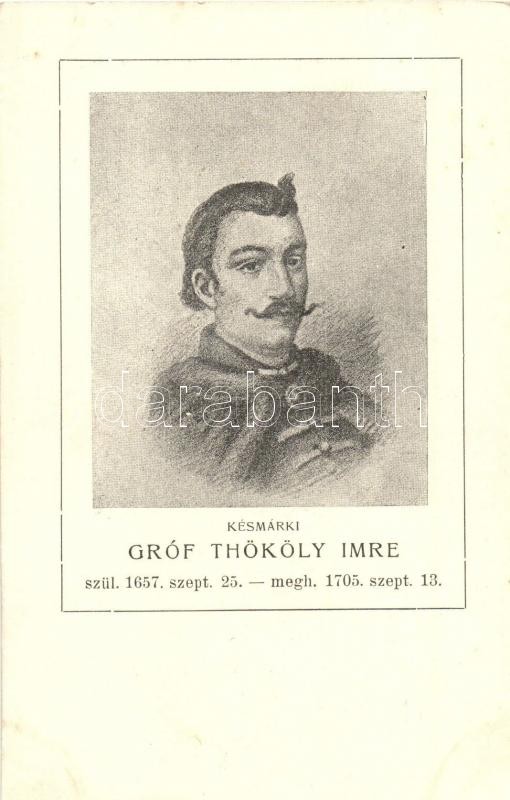 KÉSMÁRKI

GRÓF THÖKÖLY IMRE

szül. 1657. szept. 25. — megh. 1705. szept. 13.

darabanth